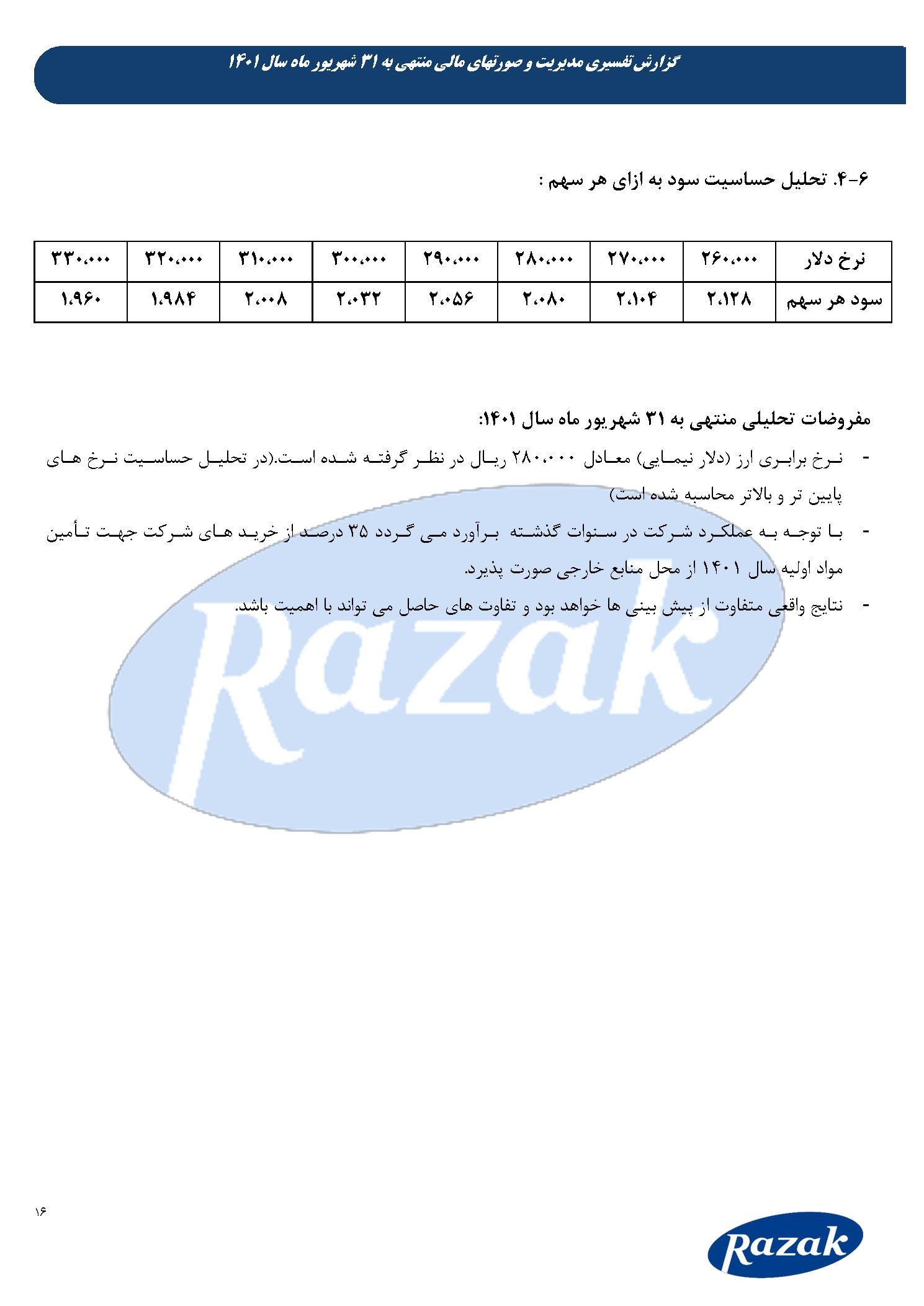 گزارش تفسیری مدیریت و صورتهای مالی منتهی به ۳۱ شهریور ماه سال ۱۴۰۱

۶-۴. تحلیل حساسیت سود به ازای هر سهم :

| نرخ دلار | ۲۶۰،۰۰۰ | ۲۷۰،۰۰۰ | ۲۸۰،۰۰۰ | ۲۹۰،۰۰۰ | ۳۰۰،۰۰۰ | ۳۱۰،۰۰۰ | ۳۲۰،۰۰۰ | ۳۳۰،۰۰۰ |
|---|---|---|---|---|---|---|---|---|
| سود هر سهم | ۲،۱۲۸ | ۲،۱۰۴ | ۲،۰۸۰ | ۲،۰۵۶ | ۲،۰۳۲ | ۲،۰۰۸ | ۱،۹۸۴ | ۱،۹۶۰ |

مفروضات تحلیلی منتهی به ۳۱ شهریور ماه سال ۱۴۰۱:

- نرخ برابری ارز (دلار نیمایی) معادل ۲۸۰،۰۰۰ ریال در نظر گرفته شده است.(در تحلیل حساسیت نرخ های پایین تر و بالاتر محاسبه شده است)

- با توجه به عملکرد شرکت در سنوات گذشته برآورد می گردد ۳۵ درصد از خرید های شرکت جهت تأمین مواد اولیه سال ۱۴۰۱ از محل منابع خارجی صورت پذیرد.

- نتایج واقعی متفاوت از پیش بینی ها خواهد بود و تفاوت های حاصل می تواند با اهمیت باشد.

Razak

۱۶

Razak